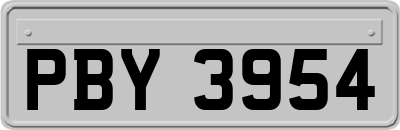 PBY 3954